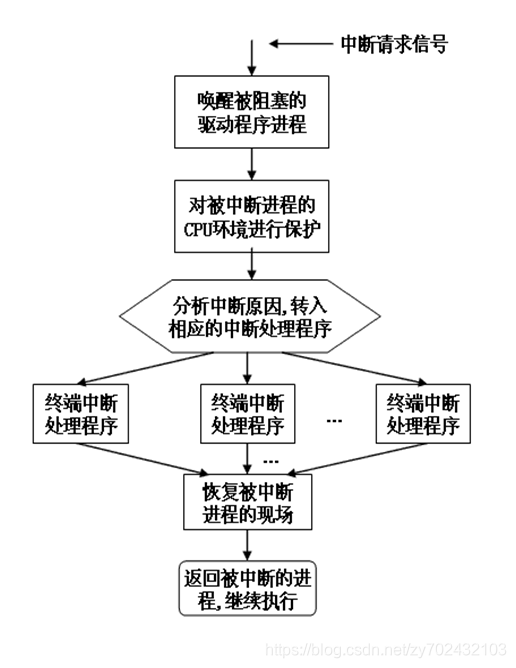 中断请求信号

唤醒被阻塞的驱动程序进程

对被中断进程的CPU环境进行保护

分析中断原因,转入相应的中断处理程序

终端中断处理程序

终端中断处理程序

...

终端中断处理程序

...

恢复被中断进程的现场

返回被中断的进程,继续执行

https://blog.csdn.net/zy702432103